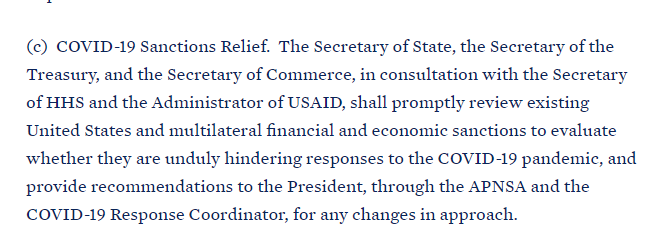 (c) COVID-19 Sanctions Relief. The Secretary of State, the Secretary of the Treasury, and the Secretary of Commerce, in consultation with the Secretary of HHS and the Administrator of USAID, shall promptly review existing United States and multilateral financial and economic sanctions to evaluate whether they are unduly hindering responses to the COVID-19 pandemic, and provide recommendations to the President, through the APNSA and the COVID-19 Response Coordinator, for any changes in approach.